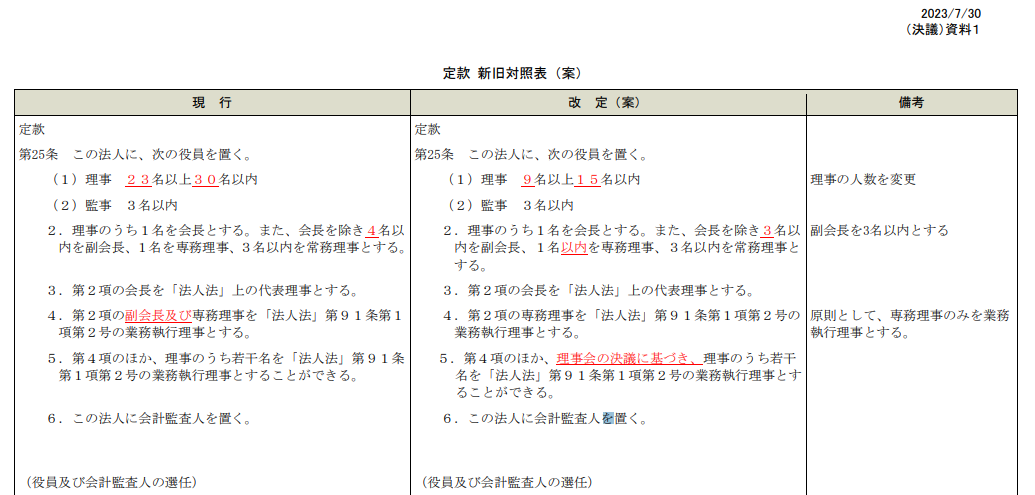 2023/7/30
(決議)資料1

定款 新旧対照表（案）

| 現　行 | 改　定（案） | 備考 |
|---|---|---|
| 定款 | 定款 | |
| 第25条　この法人に、次の役員を置く。 | 第25条　この法人に、次の役員を置く。 | |
| （1）理事　２３名以上３０名以内 | （1）理事　９名以上１５名以内 | 理事の人数を変更 |
| （2）監事　３名以内 | （2）監事　３名以内 | |
| ２．理事のうち１名を会長とする。また、会長を除き４名以内を副会長、１名を専務理事、３名以内を常務理事とする。 | ２．理事のうち１名を会長とする。また、会長を除き３名以内を副会長、１名以内を専務理事、３名以内を常務理事とする。 | 副会長を3名以内とする |
| ３．第２項の会長を「法人法」上の代表理事とする。 | ３．第２項の会長を「法人法」上の代表理事とする。 | |
| ４．第２項の副会長及び専務理事を「法人法」第９１条第１項第２号の業務執行理事とする。 | ４．第２項の専務理事を「法人法」第９１条第１項第２号の業務執行理事とする。 | 原則として、専務理事のみを業務執行理事とする。 |
| ５．第４項のほか、理事のうち若干名を「法人法」第９１条第１項第２号の業務執行理事とすることができる。 | ５．第４項のほか、理事会の決議に基づき、理事のうち若干名を「法人法」第９１条第１項第２号の業務執行理事とすることができる。 | |
| ６．この法人に会計監査人を置く。 | ６．この法人に会計監査人を置く。 | |
| （役員及び会計監査人の選任） | （役員及び会計監査人の選任） | |